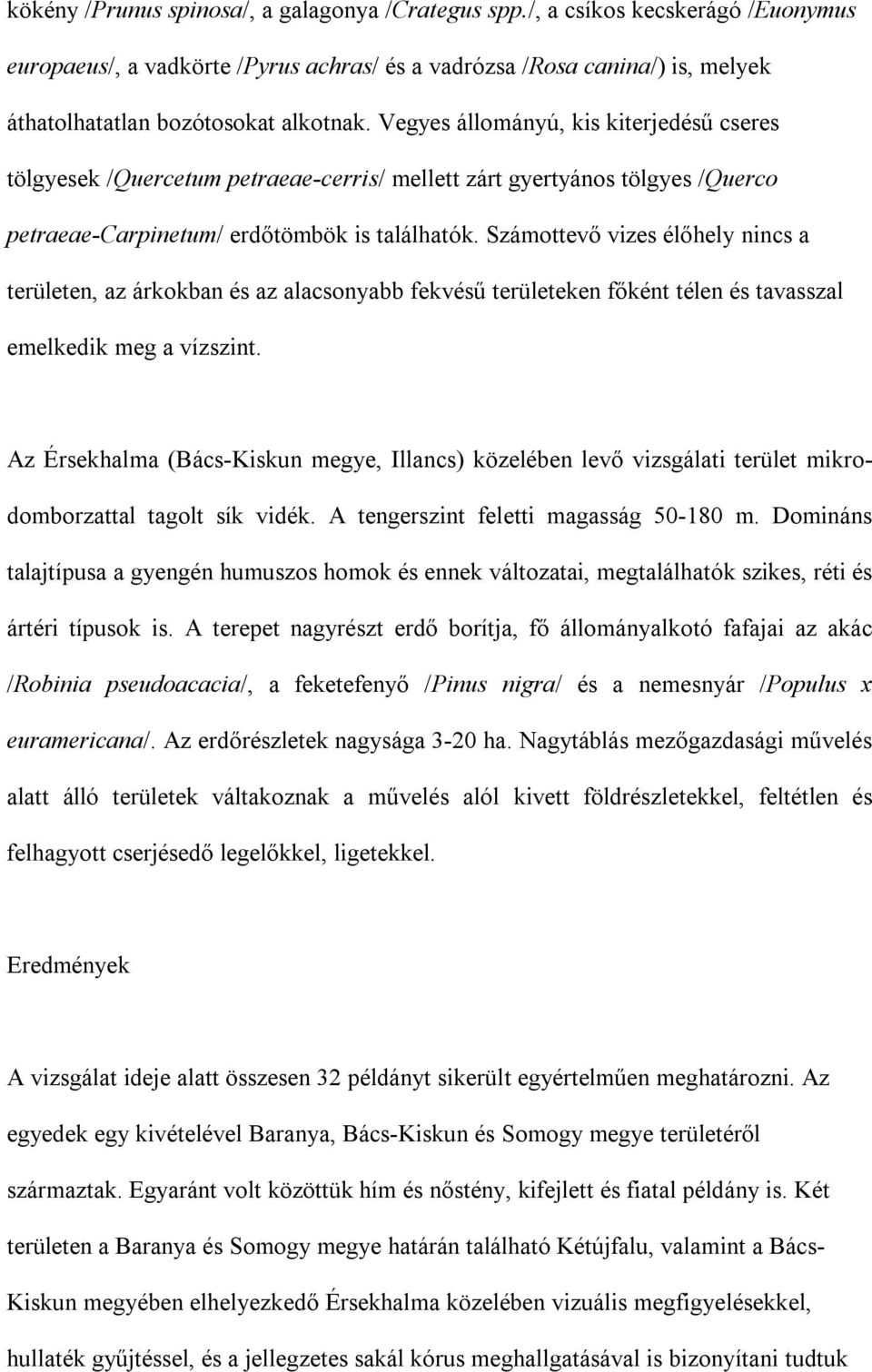 kökény /Prunus spinosa/, a galagonya /Crategus spp./, a csíkos kecskerágó /Euonymus europaeus/, a vadkörte /Pyrus achras/ és a vadrózsa /Rosa canina/) is, melyek áthatolhatatlan bozótosokat alkotnak. Vegyes állományú, kis kiterjedésű cseres tölgyesek /Quercetum petraeae-cerris/ mellett zárt gyertyános tölgyes /Querco petraeae-Carpinetum/ erdőtömbök is találhatók. Számottevő vizes élőhely nincs a területen, az árkokban és az alacsonyabb fekvésű területeken főként télen és tavasszal emelkedik meg a vízszint.

Az Érsekhalma (Bács-Kiskun megye, Illancs) közelében levő vizsgálati terület mikrodomborzattal tagolt sík vidék. A tengerszint feletti magasság 50-180 m. Domináns talajtípusa a gyengén humuszos homok és ennek változatai, megtalálhatók szikes, réti és ártéri típusok is. A terepet nagyrészt erdő borítja, fő állományalkotó fafajai az akác /Robinia pseudoacacia/, a feketefenyő /Pinus nigra/ és a nemesnyár /Populus x euramericana/. Az erdőrészletek nagysága 3-20 ha. Nagytáblás mezőgazdasági művelés alatt álló területek váltakoznak a művelés alól kivett földrészletekkel, feltétlen és felhagyott cserjésedő legelőkkel, ligetekkel.

Eredmények

A vizsgálat ideje alatt összesen 32 példányt sikerült egyértelműen meghatározni. Az egyedek egy kivételével Baranya, Bács-Kiskun és Somogy megye területéről származtak. Egyaránt volt közöttük hím és nőstény, kifejlett és fiatal példány is. Két területen a Baranya és Somogy megye határán található Kétújfalu, valamint a Bács-Kiskun megyében elhelyezkedő Érsekhalma közelében vizuális megfigyelésekkel, hullaték gyűjtéssel, és a jellegzetes sakál kórus meghallgatásával is bizonyítani tudtuk